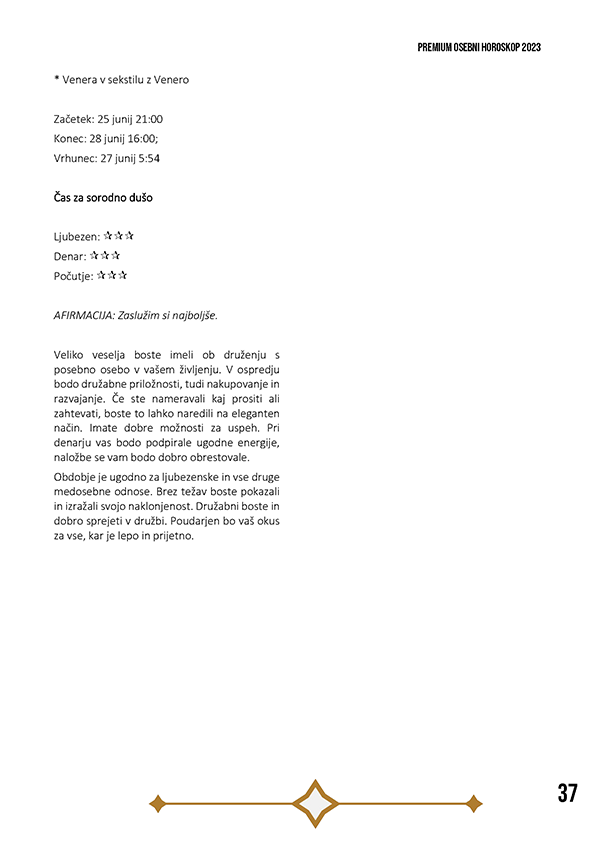 PREMIUM OSEBNI HOROSKOP 2023

* Venera v sekstilu z Venero

Začetek: 25 junij 21:00
Konec: 28 junij 16:00;
Vrhunec: 27 junij 5:54

Čas za sorodno dušo

Ljubezen: ✰✰✰
Denar: ✰✰✰
Počutje: ✰✰✰

AFIRMACIJA: Zaslužim si najboljše.

Veliko veselja boste imeli ob druženju s posebno osebo v vašem življenju. V ospredju bodo družabne priložnosti, tudi nakupovanje in razvajanje. Če ste nameravali kaj prositi ali zahtevati, boste to lahko naredili na eleganten način. Imate dobre možnosti za uspeh. Pri denarju vas bodo podpirale ugodne energije, naložbe se vam bodo dobro obrestovale.

Obdobje je ugodno za ljubezenske in vse druge medosebne odnose. Brez težav boste pokazali in izražali svojo naklonjenost. Družabni boste in dobro sprejeti v družbi. Poudarjen bo vaš okus za vse, kar je lepo in prijetno.

37